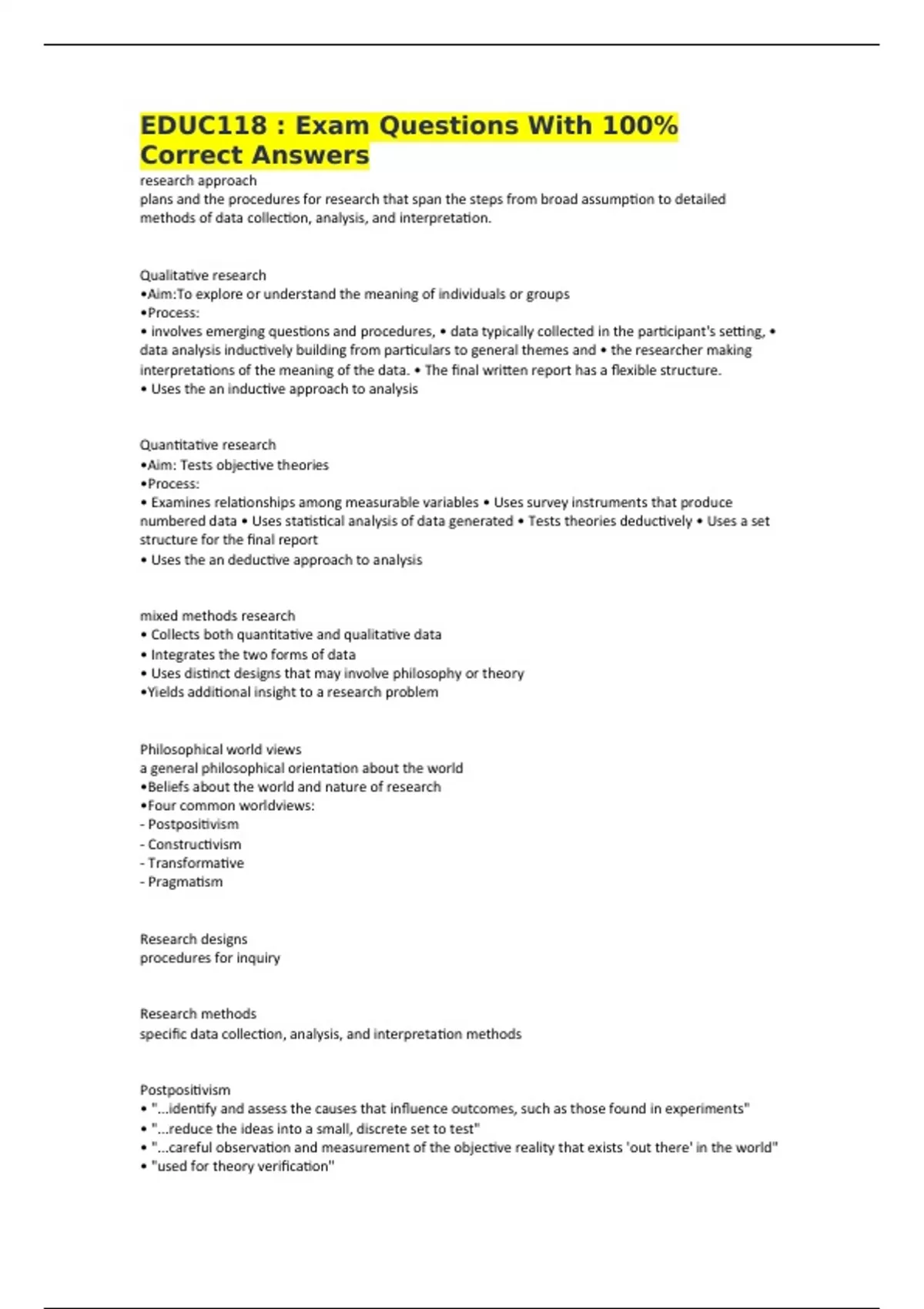 EDUC118 : Exam Questions With 100% Correct Answers

research approach
plans and the procedures for research that span the steps from broad assumption to detailed methods of data collection, analysis, and interpretation.

Qualitative research
•Aim:To explore or understand the meaning of individuals or groups
•Process:
• involves emerging questions and procedures, • data typically collected in the participant's setting, • data analysis inductively building from particulars to general themes and • the researcher making interpretations of the meaning of the data. • The final written report has a flexible structure.
• Uses the an inductive approach to analysis

Quantitative research
•Aim: Tests objective theories
•Process:
• Examines relationships among measurable variables • Uses survey instruments that produce numbered data • Uses statistical analysis of data generated • Tests theories deductively • Uses a set structure for the final report
• Uses the an deductive approach to analysis

mixed methods research
• Collects both quantitative and qualitative data
• Integrates the two forms of data
• Uses distinct designs that may involve philosophy or theory
•Yields additional insight to a research problem

Philosophical world views
a general philosophical orientation about the world
•Beliefs about the world and nature of research
•Four common worldviews:
- Postpositivism
- Constructivism
- Transformative
- Pragmatism

Research designs
procedures for inquiry

Research methods
specific data collection, analysis, and interpretation methods

Postpositivism
• "...identify and assess the causes that influence outcomes, such as those found in experiments"
• "...reduce the ideas into a small, discrete set to test"
• "...careful observation and measurement of the objective reality that exists 'out there' in the world"
• "used for theory verification"